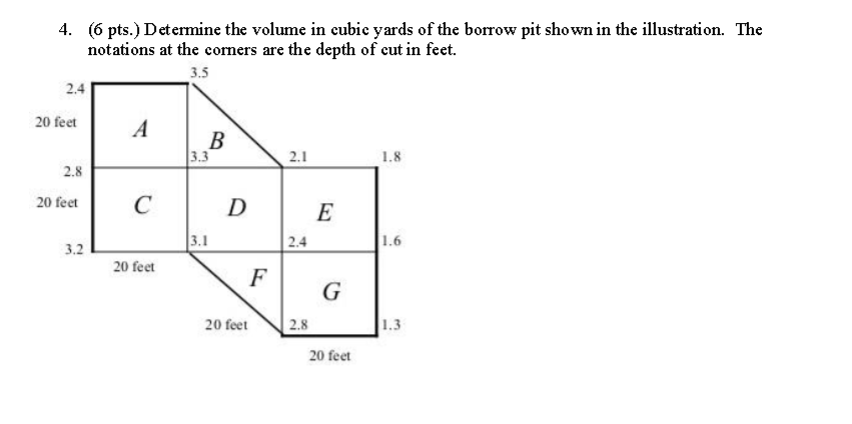 4. (6 pts.) Determine the volume in cubic yards of the borrow pit shown in the illustration. The notations at the corners are the depth of cut in feet.

3.5
2.4
20 feet
A
B
3.3
2.1
1.8
2.8
20 feet
C
D
E
3.1
2.4
1.6
3.2
20 feet
F
G
20 feet
2.8
1.3
20 feet